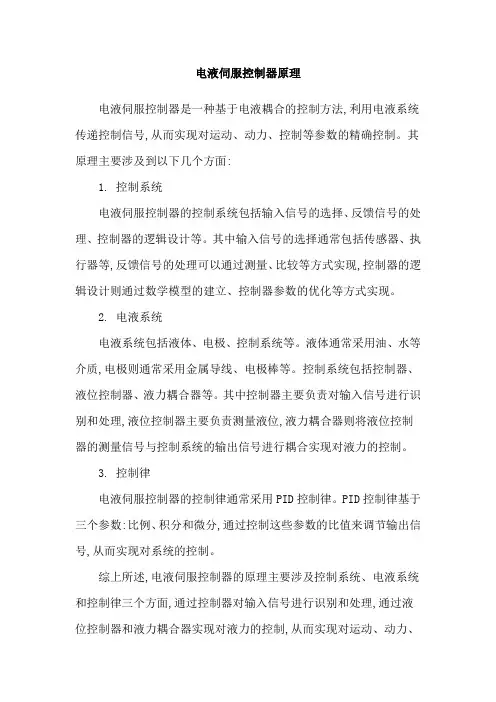 电液伺服控制器原理

电液伺服控制器是一种基于电液耦合的控制方法,利用电液系统传递控制信号,从而实现对运动、动力、控制等参数的精确控制。其原理主要涉及到以下几个方面:

1. 控制系统

电液伺服控制器的控制系统包括输入信号的选择、反馈信号的处理、控制器的逻辑设计等。其中输入信号的选择通常包括传感器、执行器等,反馈信号的处理可以通过测量、比较等方式实现,控制器的逻辑设计则通过数学模型的建立、控制器参数的优化等方式实现。

2. 电液系统

电液系统包括液体、电极、控制系统等。液体通常采用油、水等介质,电极则通常采用金属导线、电极棒等。控制系统包括控制器、液位控制器、液力耦合器等。其中控制器主要负责对输入信号进行识别和处理,液位控制器主要负责测量液位,液力耦合器则将液位控制器的测量信号与控制系统的输出信号进行耦合实现对液力的控制。

3. 控制律

电液伺服控制器的控制律通常采用PID控制律。PID控制律基于三个参数:比例、积分和微分,通过控制这些参数的比值来调节输出信号,从而实现对系统的控制。

综上所述,电液伺服控制器的原理主要涉及控制系统、电液系统和控制律三个方面,通过控制器对输入信号进行识别和处理,通过液位控制器和液力耦合器实现对液力的控制,从而实现对运动、动力、